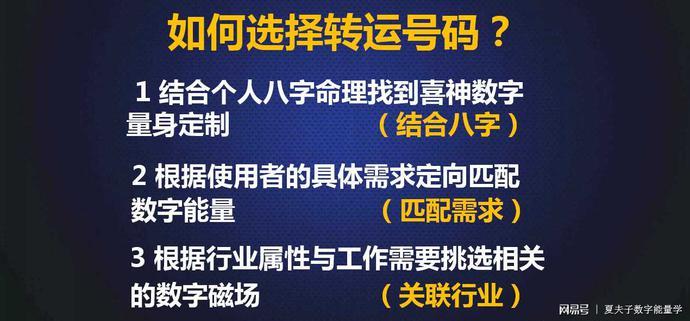 如何选择转运号码？

1 结合个人八字命理找到喜神数字量身定制 （结合八字）

2 根据使用者的具体需求定向匹配数字能量 （匹配需求）

3 根据行业属性与工作需要挑选相关的数字磁场 （关联行业）

网易号 | 夏夫子数字能量学